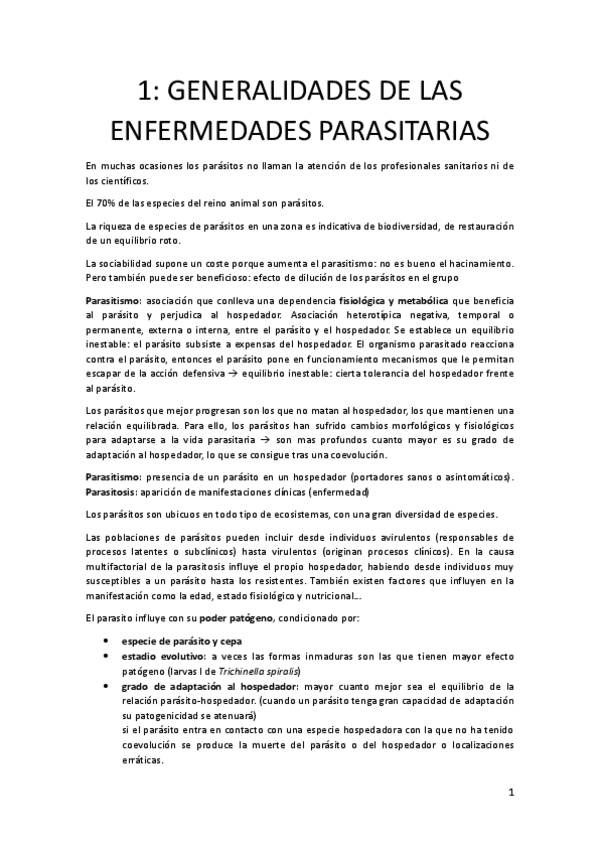 1: GENERALIDADES DE LAS ENFERMEDADES PARASITARIAS

En muchas ocasiones los parásitos no llaman la atención de los profesionales sanitarios ni de los científicos.

El 70% de las especies del reino animal son parásitos.

La riqueza de especies de parásitos en una zona es indicativa de biodiversidad, de restauración de un equilibrio roto.

La sociabilidad supone un coste porque aumenta el parasitismo: no es bueno el hacinamiento. Pero también puede ser beneficioso: efecto de dilución de los parásitos en el grupo

Parasitismo: asociación que conlleva una dependencia fisiológica y metabólica que beneficia al parásito y perjudica al hospedador. Asociación heterotípica negativa, temporal o permanente, externa o interna, entre el parásito y el hospedador. Se establece un equilibrio inestable: el parásito subsiste a expensas del hospedador. El organismo parasitado reacciona contra el parásito, entonces el parásito pone en funcionamiento mecanismos que le permitan escapar de la acción defensiva → equilibrio inestable: cierta tolerancia del hospedador frente al parásito.

Los parásitos que mejor progresan son los que no matan al hospedador, los que mantienen una relación equilibrada. Para ello, los parásitos han sufrido cambios morfológicos y fisiológicos para adaptarse a la vida parasitaria → son mas profundos cuanto mayor es su grado de adaptación al hospedador, lo que se consigue tras una coevolución.

Parasitismo: presencia de un parásito en un hospedador (portadores sanos o asintomáticos).
Parasitosis: aparición de manifestaciones clínicas (enfermedad)

Los parásitos son ubicuos en todo tipo de ecosistemas, con una gran diversidad de especies.

Las poblaciones de parásitos pueden incluir desde individuos avirulentos (responsables de procesos latentes o subclínicos) hasta virulentos (originan procesos clínicos). En la causa multifactorial de la parasitosis influye el propio hospedador, habiendo desde individuos muy susceptibles a un parásito hasta los resistentes. También existen factores que influyen en la manifestación como la edad, estado fisiológico y nutricional...

El parasito influye con su poder patógeno, condicionado por:

• especie de parásito y cepa
• estadio evolutivo: a veces las formas inmaduras son las que tienen mayor efecto patógeno (larvas I de Trichinella spiralis)
• grado de adaptación al hospedador: mayor cuanto mejor sea el equilibrio de la relación parásito-hospedador. (cuando un parásito tenga gran capacidad de adaptación su patogenicidad se atenuará)
si el parásito entra en contacto con una especie hospedadora con la que no ha tenido coevolución se produce la muerte del parásito o del hospedador o localizaciones erráticas.

1